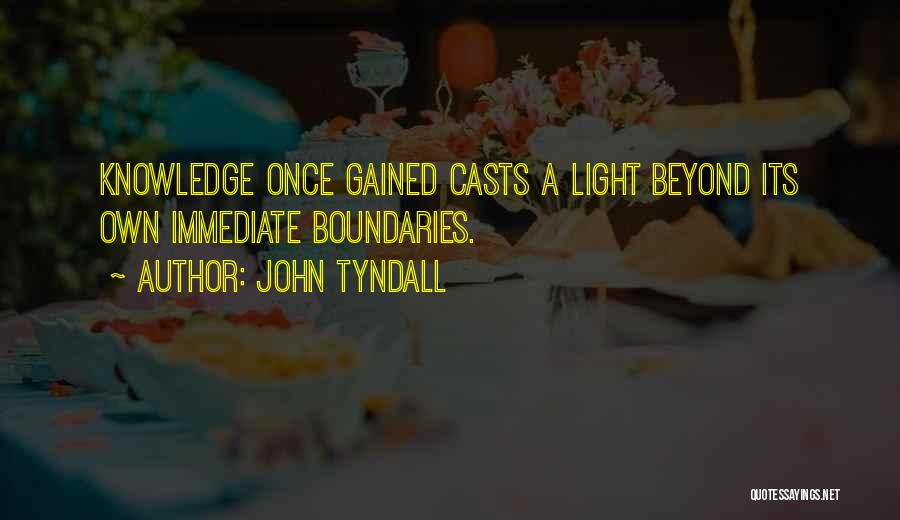 KNOWLEDGE ONCE GAINED CASTS A LIGHT BEYOND ITS OWN IMMEDIATE BOUNDARIES.

~ AUTHOR: JOHN TYNDALL

QUOTESSAYINGS.NET